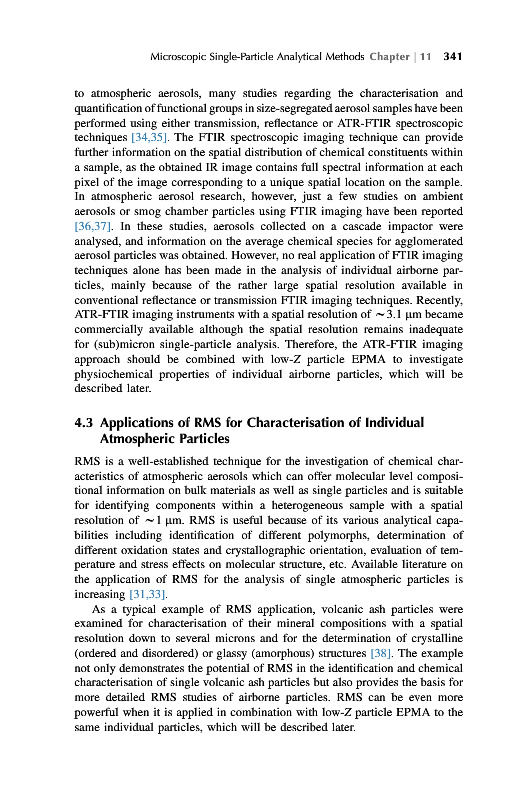 Microscopic Single-Particle Analytical Methods Chapter | 11 341

to atmospheric aerosols, many studies regarding the characterisation and quantification of functional groups in size-segregated aerosol samples have been performed using either transmission, reflectance or ATR-FTIR spectroscopic techniques [34,35]. The FTIR spectroscopic imaging technique can provide further information on the spatial distribution of chemical constituents within a sample, as the obtained IR image contains full spectral information at each pixel of the image corresponding to a unique spatial location on the sample. In atmospheric aerosol research, however, just a few studies on ambient aerosols or smog chamber particles using FTIR imaging have been reported [36,37]. In these studies, aerosols collected on a cascade impactor were analysed, and information on the average chemical species for agglomerated aerosol particles was obtained. However, no real application of FTIR imaging techniques alone has been made in the analysis of individual airborne particles, mainly because of the rather large spatial resolution available in conventional reflectance or transmission FTIR imaging techniques. Recently, ATR-FTIR imaging instruments with a spatial resolution of $\sim 3.1$ μm became commercially available although the spatial resolution remains inadequate for (sub)micron single-particle analysis. Therefore, the ATR-FTIR imaging approach should be combined with low-Z particle EPMA to investigate physiochemical properties of individual airborne particles, which will be described later.

4.3 Applications of RMS for Characterisation of Individual Atmospheric Particles

RMS is a well-established technique for the investigation of chemical characteristics of atmospheric aerosols which can offer molecular level compositional information on bulk materials as well as single particles and is suitable for identifying components within a heterogeneous sample with a spatial resolution of $\sim 1$ μm. RMS is useful because of its various analytical capabilities including identification of different polymorphs, determination of different oxidation states and crystallographic orientation, evaluation of temperature and stress effects on molecular structure, etc. Available literature on the application of RMS for the analysis of single atmospheric particles is increasing [31,33].

As a typical example of RMS application, volcanic ash particles were examined for characterisation of their mineral compositions with a spatial resolution down to several microns and for the determination of crystalline (ordered and disordered) or glassy (amorphous) structures [38]. The example not only demonstrates the potential of RMS in the identification and chemical characterisation of single volcanic ash particles but also provides the basis for more detailed RMS studies of airborne particles. RMS can be even more powerful when it is applied in combination with low-Z particle EPMA to the same individual particles, which will be described later.